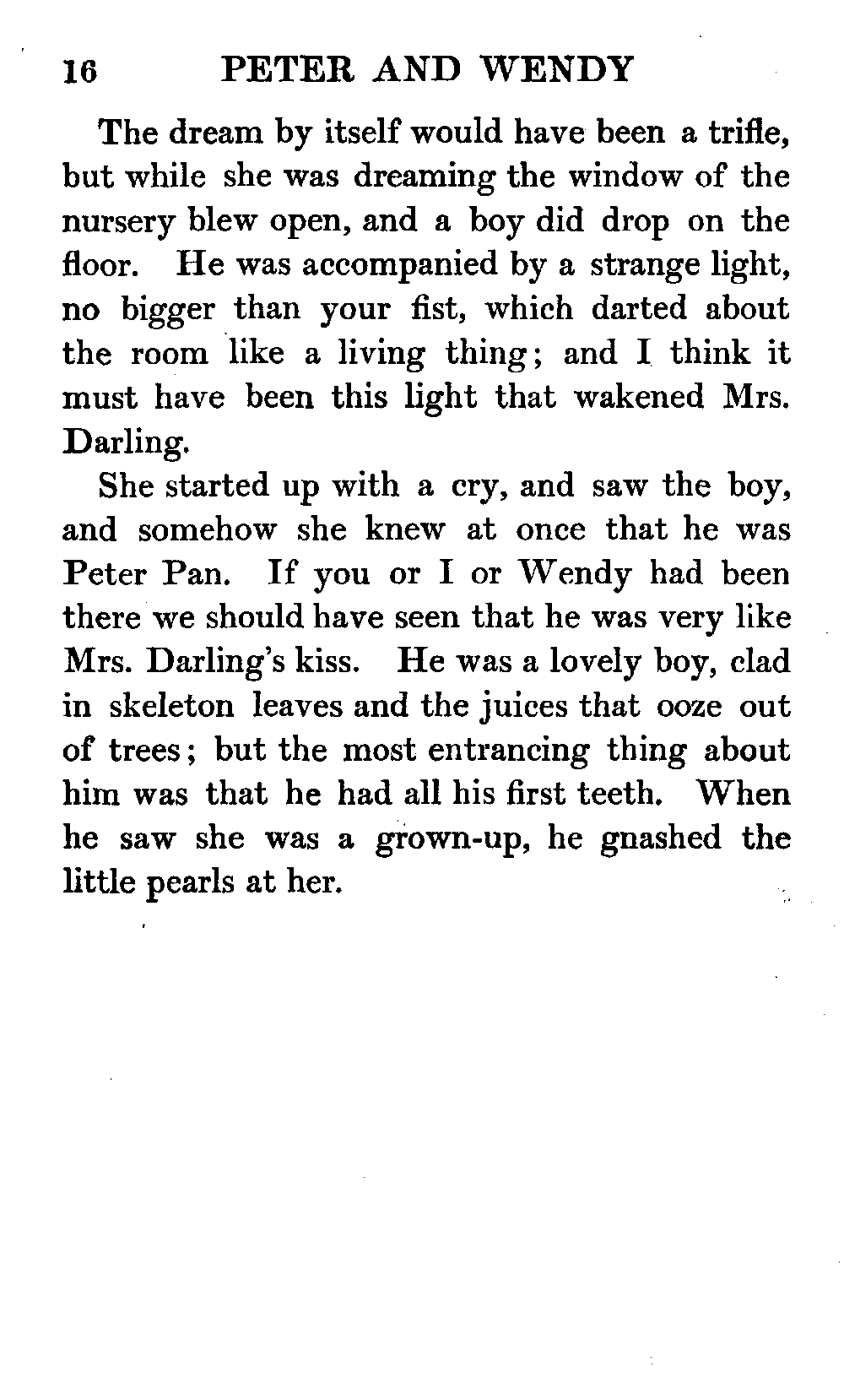 16 PETER AND WENDY

The dream by itself would have been a trifle, but while she was dreaming the window of the nursery blew open, and a boy did drop on the floor. He was accompanied by a strange light, no bigger than your fist, which darted about the room like a living thing; and I think it must have been this light that wakened Mrs. Darling.

She started up with a cry, and saw the boy, and somehow she knew at once that he was Peter Pan. If you or I or Wendy had been there we should have seen that he was very like Mrs. Darling's kiss. He was a lovely boy, clad in skeleton leaves and the juices that ooze out of trees; but the most entrancing thing about him was that he had all his first teeth. When he saw she was a grown-up, he gnashed the little pearls at her.